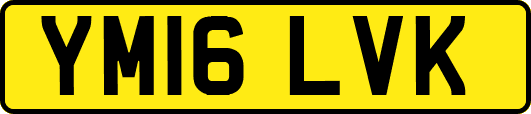 YM16 LVK